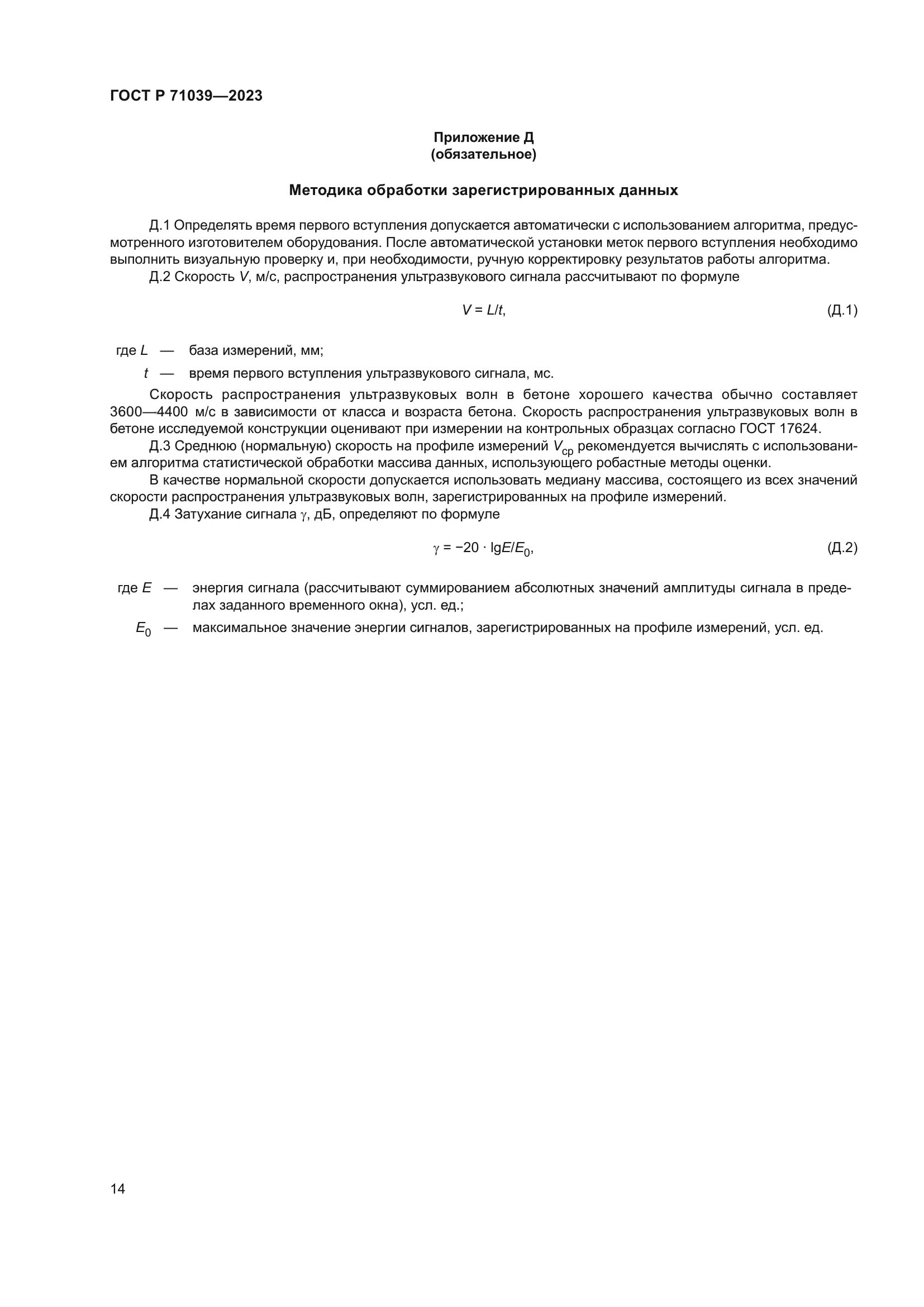 ГОСТ Р 71039—2023

Приложение Д
(обязательное)

Методика обработки зарегистрированных данных

Д.1 Определять время первого вступления допускается автоматически с использованием алгоритма, предусмотренного изготовителем оборудования. После автоматической установки меток первого вступления необходимо выполнить визуальную проверку и, при необходимости, ручную корректировку результатов работы алгоритма.

Д.2 Скорость $V$, м/с, распространения ультразвукового сигнала рассчитывают по формуле

$V = L/t$, (Д.1)

где $L$ — база измерений, мм;

$t$ — время первого вступления ультразвукового сигнала, мс.

Скорость распространения ультразвуковых волн в бетоне хорошего качества обычно составляет 3600—4400 м/с в зависимости от класса и возраста бетона. Скорость распространения ультразвуковых волн в бетоне исследуемой конструкции оценивают при измерении на контрольных образцах согласно ГОСТ 17624.

Д.3 Среднюю (нормальную) скорость на профиле измерений $V_{ср}$ рекомендуется вычислять с использованием алгоритма статистической обработки массива данных, использующего робастные методы оценки.

В качестве нормальной скорости допускается использовать медиану массива, состоящего из всех значений скорости распространения ультразвуковых волн, зарегистрированных на профиле измерений.

Д.4 Затухание сигнала $\gamma$, дБ, определяют по формуле

$\gamma = -20 \cdot \lg E/E_0$, (Д.2)

где $E$ — энергия сигнала (рассчитывают суммированием абсолютных значений амплитуды сигнала в пределах заданного временного окна), усл. ед.;

$E_0$ — максимальное значение энергии сигналов, зарегистрированных на профиле измерений, усл. ед.

14